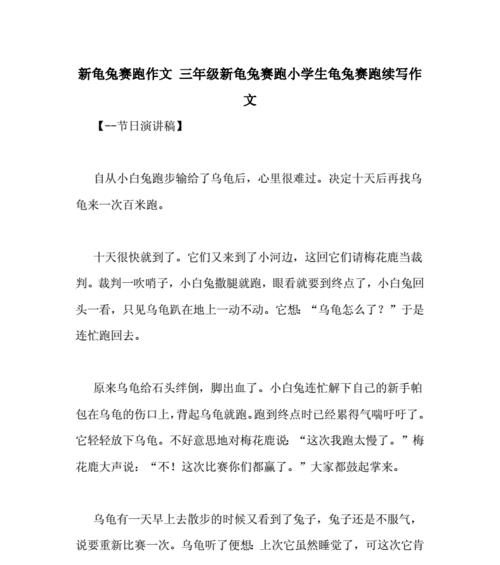 新龟兔赛跑作文 三年级新龟兔赛跑小学生龟兔赛跑续写作文

【--节日演讲稿】

自从小白兔跑步输给了乌龟后，心里很难过。决定十天后再找乌龟来一次百米跑。

十天很快就到了。它们又来到了小河边，这回它们请梅花鹿当裁判。裁判一吹哨子，小白兔撒腿就跑，眼看就要到终点了，小白兔回头一看，只见乌龟趴在地上一动不动。它想：“乌龟怎么了？”于是连忙跑回去。

原来乌龟给石头绊倒，脚出血了。小白兔连忙解下自己的新手帕包在乌龟的伤口上，背起乌龟就跑。跑到终点时已经累得气喘吁吁了。它轻轻放下乌龟。不好意思地对梅花鹿说：“这次我跑太慢了。”梅花鹿大声说：“不！这次比赛你们都赢了。”大家都鼓起掌来。

乌龟有一天早上去散步的时候又看到了兔子，兔子还是不服气，说要重新比赛一次。乌龟听了便想：上次它虽然睡觉了，可这次它肯